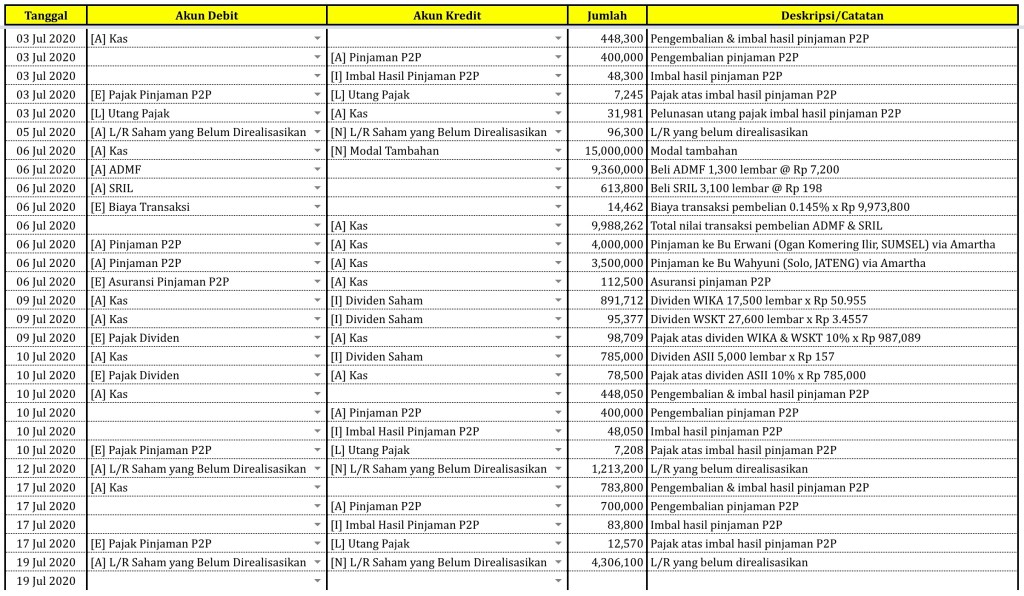 | Tanggal | Akun Debit | Akun Kredit | Jumlah | Deskripsi/Catatan |
|---|---|---|---|---|
| 03 Jul 2020 | [A] Kas | | 448,300 | Pengembalian & imbal hasil pinjaman P2P |
| 03 Jul 2020 | | [A] Pinjaman P2P | 400,000 | Pengembalian pinjaman P2P |
| 03 Jul 2020 | | [I] Imbal Hasil Pinjaman P2P | 48,300 | Imbal hasil pinjaman P2P |
| 03 Jul 2020 | [E] Pajak Pinjaman P2P | [L] Utang Pajak | 7,245 | Pajak atas imbal hasil pinjaman P2P |
| 03 Jul 2020 | [L] Utang Pajak | [A] Kas | 31,981 | Pelunasan utang pajak imbal hasil pinjaman P2P |
| 05 Jul 2020 | [A] L/R Saham yang Belum Direalisasikan | [N] L/R Saham yang Belum Direalisasikan | 96,300 | L/R yang belum direalisasikan |
| 06 Jul 2020 | [A] Kas | [N] Modal Tambahan | 15,000,000 | Modal tambahan |
| 06 Jul 2020 | [A] ADMF | | 9,360,000 | Beli ADMF 1,300 lembar @ Rp 7,200 |
| 06 Jul 2020 | [A] SRIL | | 613,800 | Beli SRIL 3,100 lembar @ Rp 198 |
| 06 Jul 2020 | [E] Biaya Transaksi | | 14,462 | Biaya transaksi pembelian 0.145% x Rp 9,973,800 |
| 06 Jul 2020 | | [A] Kas | 9,988,262 | Total nilai transaksi pembelian ADMF & SRIL |
| 06 Jul 2020 | [A] Pinjaman P2P | [A] Kas | 4,000,000 | Pinjaman ke Bu Erwani (Ogan Komering Ilir, SUMSEL) via Amartha |
| 06 Jul 2020 | [A] Pinjaman P2P | [A] Kas | 3,500,000 | Pinjaman ke Bu Wahyuni (Solo, JATENG) via Amartha |
| 06 Jul 2020 | [E] Asuransi Pinjaman P2P | [A] Kas | 112,500 | Asuransi pinjaman P2P |
| 09 Jul 2020 | [A] Kas | [I] Dividen Saham | 891,712 | Dividen WIKA 17,500 lembar x Rp 50.955 |
| 09 Jul 2020 | [A] Kas | [I] Dividen Saham | 95,377 | Dividen WSKT 27,600 lembar x Rp 3.4557 |
| 09 Jul 2020 | [E] Pajak Dividen | [A] Kas | 98,709 | Pajak atas dividen WIKA & WSKT 10% x Rp 987,089 |
| 10 Jul 2020 | [A] Kas | [I] Dividen Saham | 785,000 | Dividen ASII 5,000 lembar x Rp 157 |
| 10 Jul 2020 | [E] Pajak Dividen | [A] Kas | 78,500 | Pajak atas dividen ASII 10% x Rp 785,000 |
| 10 Jul 2020 | [A] Kas | | 448,050 | Pengembalian & imbal hasil pinjaman P2P |
| 10 Jul 2020 | | [A] Pinjaman P2P | 400,000 | Pengembalian pinjaman P2P |
| 10 Jul 2020 | | [I] Imbal Hasil Pinjaman P2P | 48,050 | Imbal hasil pinjaman P2P |
| 10 Jul 2020 | [E] Pajak Pinjaman P2P | [L] Utang Pajak | 7,208 | Pajak atas imbal hasil pinjaman P2P |
| 12 Jul 2020 | [A] L/R Saham yang Belum Direalisasikan | [N] L/R Saham yang Belum Direalisasikan | 1,213,200 | L/R yang belum direalisasikan |
| 17 Jul 2020 | [A] Kas | | 783,800 | Pengembalian & imbal hasil pinjaman P2P |
| 17 Jul 2020 | | [A] Pinjaman P2P | 700,000 | Pengembalian pinjaman P2P |
| 17 Jul 2020 | | [I] Imbal Hasil Pinjaman P2P | 83,800 | Imbal hasil pinjaman P2P |
| 17 Jul 2020 | [E] Pajak Pinjaman P2P | [L] Utang Pajak | 12,570 | Pajak atas imbal hasil pinjaman P2P |
| 19 Jul 2020 | [A] L/R Saham yang Belum Direalisasikan | [N] L/R Saham yang Belum Direalisasikan | 4,306,100 | L/R yang belum direalisasikan |
| 19 Jul 2020 | | | | |